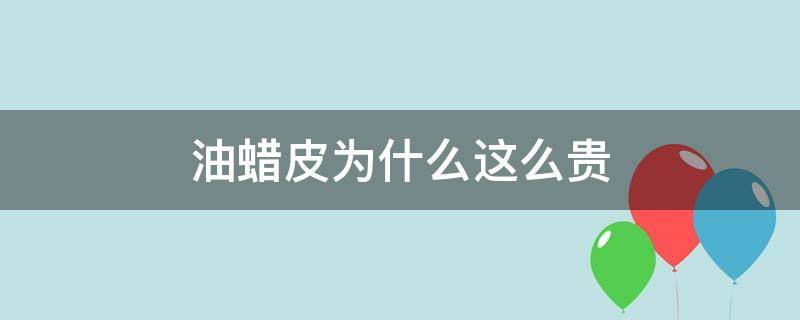 油蜡皮为什么这么贵